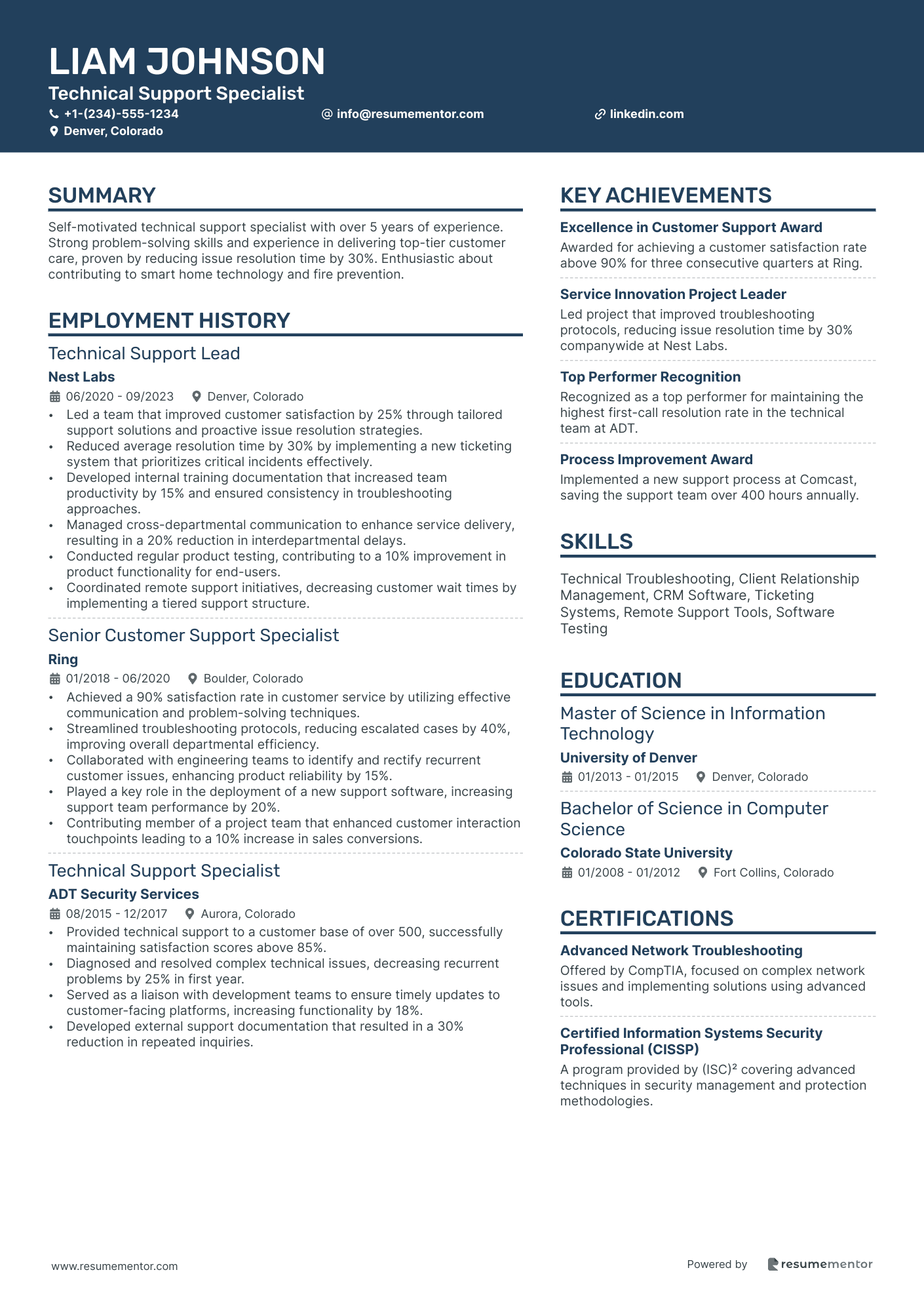 LIAM JOHNSON
Technical Support Specialist
+1-(234)-555-1234
info@resumementor.com
linkedin.com
Denver, Colorado

SUMMARY

Self-motivated technical support specialist with over 5 years of experience. Strong problem-solving skills and experience in delivering top-tier customer care, proven by reducing issue resolution time by 30%. Enthusiastic about contributing to smart home technology and fire prevention.

EMPLOYMENT HISTORY

Technical Support Lead
Nest Labs
06/2020 - 09/2023 Denver, Colorado
• Led a team that improved customer satisfaction by 25% through tailored support solutions and proactive issue resolution strategies.
• Reduced average resolution time by 30% by implementing a new ticketing system that prioritizes critical incidents effectively.
• Developed internal training documentation that increased team productivity by 15% and ensured consistency in troubleshooting approaches.
• Managed cross-departmental communication to enhance service delivery, resulting in a 20% reduction in interdepartmental delays.
• Conducted regular product testing, contributing to a 10% improvement in product functionality for end-users.
• Coordinated remote support initiatives, decreasing customer wait times by implementing a tiered support structure.

Senior Customer Support Specialist
Ring
01/2018 - 06/2020 Boulder, Colorado
• Achieved a 90% satisfaction rate in customer service by utilizing effective communication and problem-solving techniques.
• Streamlined troubleshooting protocols, reducing escalated cases by 40%, improving overall departmental efficiency.
• Collaborated with engineering teams to identify and rectify recurrent customer issues, enhancing product reliability by 15%.
• Played a key role in the deployment of a new support software, increasing support team performance by 20%.
• Contributing member of a project team that enhanced customer interaction touchpoints leading to a 10% increase in sales conversions.

Technical Support Specialist
ADT Security Services
08/2015 - 12/2017 Aurora, Colorado
• Provided technical support to a customer base of over 500, successfully maintaining satisfaction scores above 85%.
• Diagnosed and resolved complex technical issues, decreasing recurrent problems by 25% in first year.
• Served as a liaison with development teams to ensure timely updates to customer-facing platforms, increasing functionality by 18%.
• Developed external support documentation that resulted in a 30% reduction in repeated inquiries.

KEY ACHIEVEMENTS

Excellence in Customer Support Award
Awarded for achieving a customer satisfaction rate above 90% for three consecutive quarters at Ring.

Service Innovation Project Leader
Led project that improved troubleshooting protocols, reducing issue resolution time by 30% companywide at Nest Labs.

Top Performer Recognition
Recognized as a top performer for maintaining the highest first-call resolution rate in the technical team at ADT.

Process Improvement Award
Implemented a new support process at Comcast, saving the support team over 400 hours annually.

SKILLS

Technical Troubleshooting, Client Relationship Management, CRM Software, Ticketing Systems, Remote Support Tools, Software Testing

EDUCATION

Master of Science in Information Technology
University of Denver
01/2013 - 01/2015 Denver, Colorado

Bachelor of Science in Computer Science
Colorado State University
01/2008 - 01/2012 Fort Collins, Colorado

CERTIFICATIONS

Advanced Network Troubleshooting
Offered by CompTIA, focused on complex network issues and implementing solutions using advanced tools.

Certified Information Systems Security Professional (CISSP)
A program provided by (ISC)² covering advanced techniques in security management and protection methodologies.

www.resumementor.com
Powered by resumementor